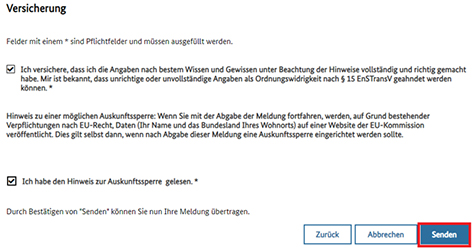 Versicherung

Felder mit einem * sind Pflichtfelder und müssen ausgefüllt werden.

Ich versichere, dass ich die Angaben nach bestem Wissen und Gewissen unter Beachtung der Hinweise vollständig und richtig gemacht habe. Mir ist bekannt, dass unrichtige oder unvollständige Angaben als Ordnungswidrigkeit nach § 15 EnSTransV geahndet werden können. *

Hinweis zu einer möglichen Auskunftssperre: Wenn Sie mit der Abgabe der Meldung fortfahren, werden, auf Grund bestehender Verpflichtungen nach EU-Recht, Daten (Ihr Name und das Bundesland Ihres Wohnorts) auf einer Website der EU-Kommission veröffentlicht. Dies gilt selbst dann, wenn nach Abgabe dieser Meldung eine Auskunftssperre eingerichtet werden sollte.

Ich habe den Hinweis zur Auskunftssperre gelesen. *

Durch Bestätigen von "Senden" können Sie nun Ihre Meldung übertragen.

Zurück Abbrechen Senden